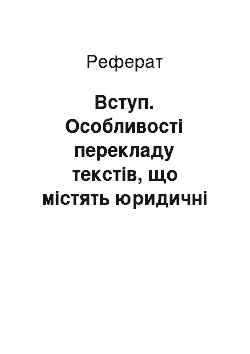 Реферат

Вступ. Особливості перекладу текстів, що містять юридичні